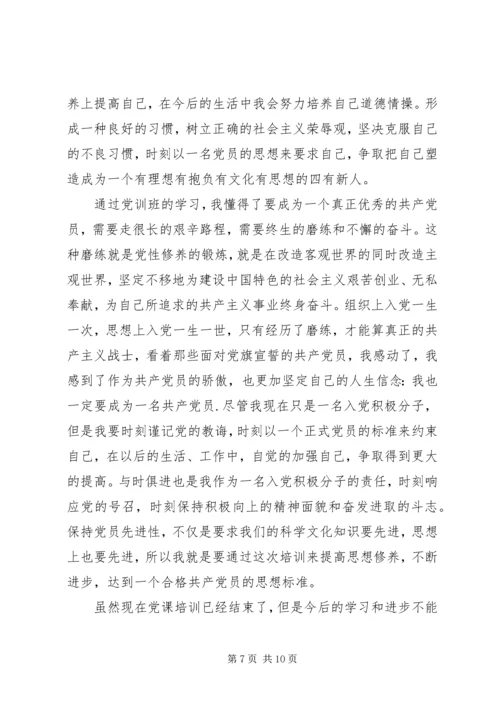 养上提高自己，在今后的生活中我会努力培养自己道德情操。形成一种良好的习惯，树立正确的社会主义荣辱观，坚决克服自己的不良习惯，时刻以一名党员的思想来要求自己，争取把自己塑造成为一个有理想有抱负有文化有思想的四有新人。

通过党训班的学习，我懂得了要成为一个真正优秀的共产党员，需要走很长的艰辛路程，需要终生的磨练和不懈的奋斗。这种磨练就是党性修养的锻炼，就是在改造客观世界的同时改造主观世界，坚定不移地为建设中国特色的社会主义艰苦创业、无私奉献，为自己所追求的共产主义事业终身奋斗。组织上入党一生一次，思想上入党一生一世，只有经历了磨练，才能算真正的共产主义战士，看着那些面对党旗宣誓的共产党员，我感动了，我感到了作为共产党员的骄傲，也更加坚定自己的人生信念：我也一定要成为一名共产党员.尽管我现在只是一名入党积极分子，但是我要时刻谨记党的教诲，时刻以一个正式党员的标准来约束自己，在以后的生活、工作中，自觉的加强自己，争取得到更大的提高。与时俱进也是我作为一名入党积极分子的责任，时刻响应党的号召，时刻保持积极向上的精神面貌和奋发进取的斗志。保持党员先进性，不仅是要求我们的科学文化知识要先进，思想上也要先进，所以我就是要通过这次培训来提高思想修养，不断进步，达到一个合格共产党员的思想标准。

虽然现在党课培训已经结束了，但是今后的学习和进步不能

第 7 页 共 10 页